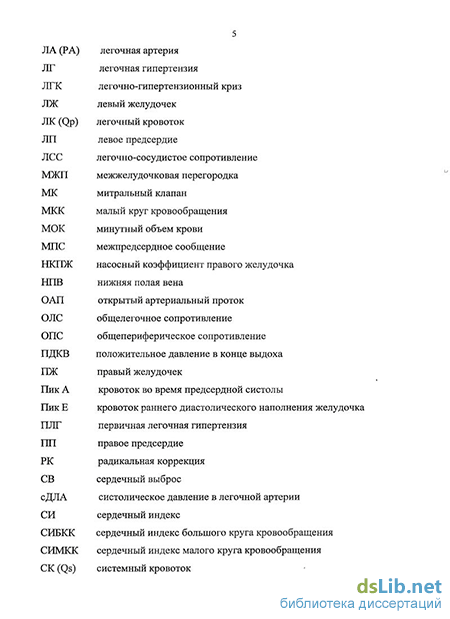 5

ЛА (РА) легочная артерия
ЛГ легочная гипертензия
ЛГК легочно-гипертензионный криз
ЛЖ левый желудочек
ЛК (Qp) легочный кровоток
ЛП левое предсердие
ЛСС легочно-сосудистое сопротивление
МЖП межжелудочковая перегородка
МК митральный клапан
МКК малый круг кровообращения
МОК минутный объем крови
МПС межпредсердное сообщение
НКПЖ насосный коэффициент правого желудочка
НПВ нижняя полая вена
ОАП открытый артериальный проток
ОЛС общелегочное сопротивление
ОПС общепериферическое сопротивление
ПДКВ положительное давление в конце выдоха
ПЖ правый желудочек
Пик А кровоток во время предсердной систолы
Пик Е кровоток раннего диастолического наполнения желудочка
ПЛГ первичная легочная гипертензия
ПП правое предсердие
РК радикальная коррекция
СВ сердечный выброс
сДЛА систолическое давление в легочной артерии
СИ сердечный индекс
СИБКК сердечный индекс большого круга кровообращения
СИМКК сердечный индекс малого круга кровообращения
СК (Qs) системный кровоток

dsLib.net
библиотека диссертаций